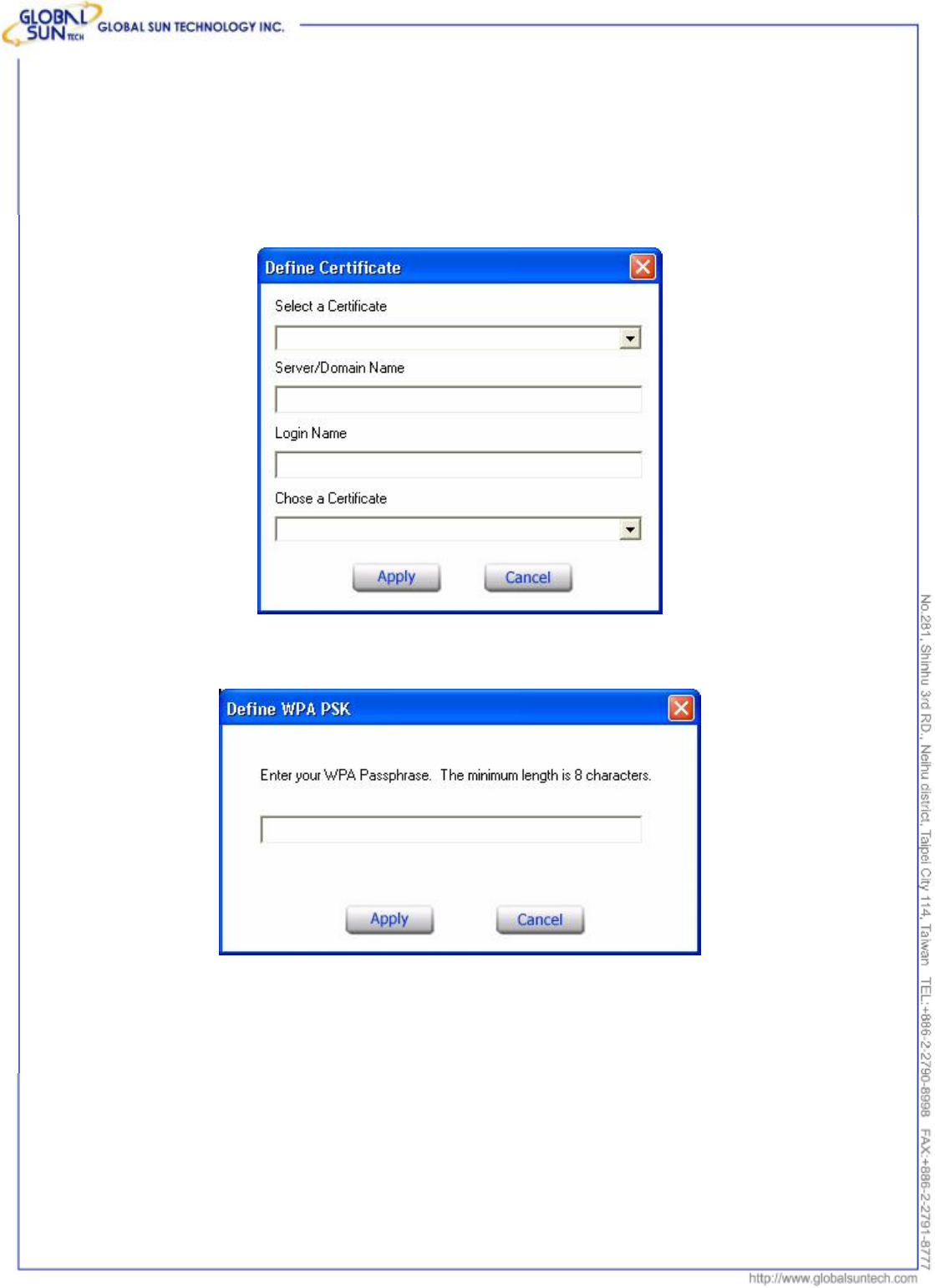 GLOBAL SUN TECH GLOBAL SUN TECHNOLOGY INC.

Define Certificate

Select a Certificate

Server/Domain Name

Login Name

Chose a Certificate

Apply Cancel

Define WPA PSK

Enter your WPA Passphrase. The minimum length is 8 characters.

Apply Cancel

No.281, Shinhu 3rd RD., Neihu district, Taipei City 114, Taiwan TEL:+886-2-2790-8998 FAX:+886-2-2791-8777

http://www.globalsuntech.com